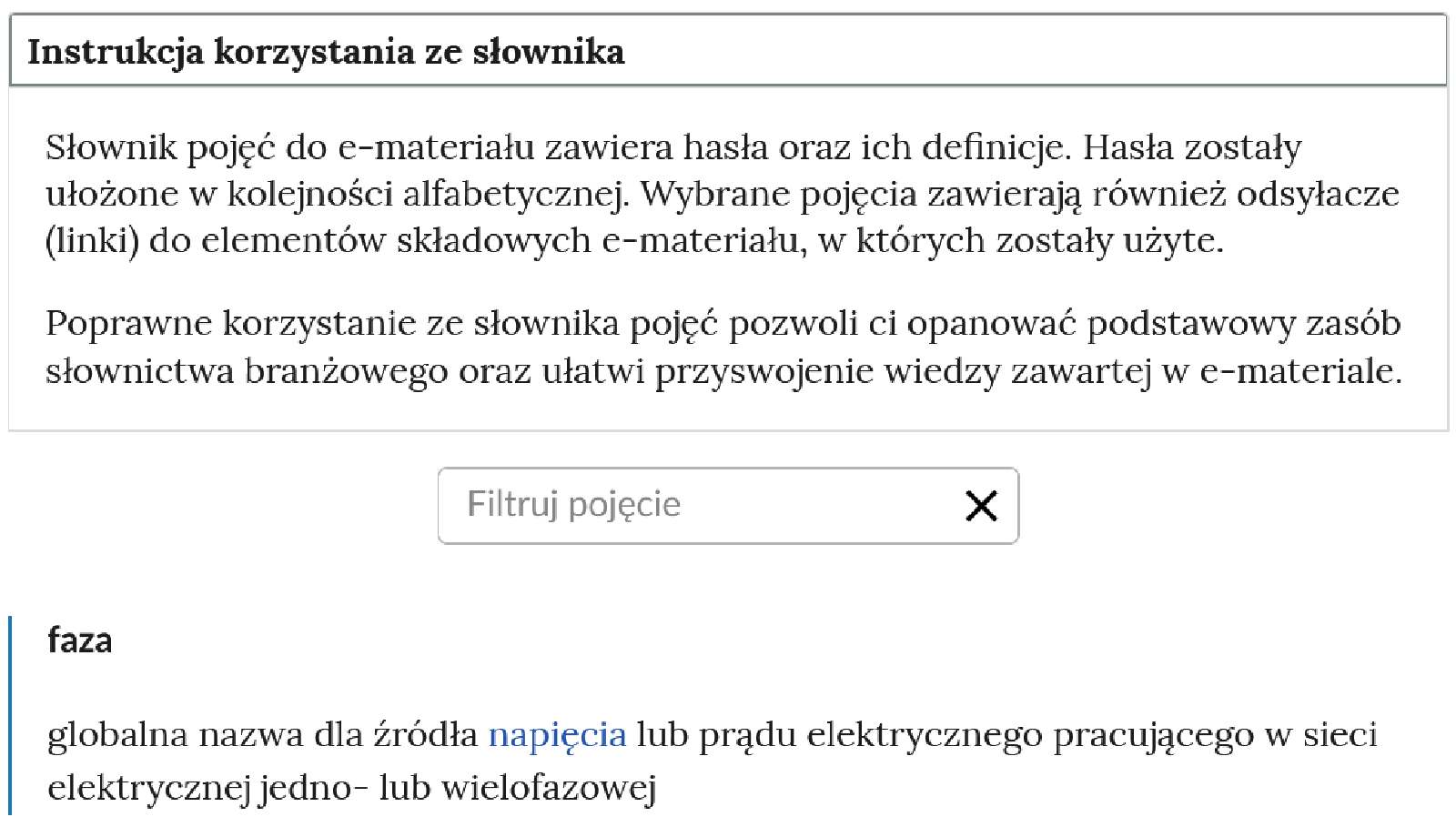 Instrukcja korzystania ze słownika

Słownik pojęć do e-materiału zawiera hasła oraz ich definicje. Hasła zostały ułożone w kolejności alfabetycznej. Wybrane pojęcia zawierają również odsyłacze (linki) do elementów składowych e-materiału, w których zostały użyte.

Poprawne korzystanie ze słownika pojęć pozwoli ci opanować podstawowy zasób słownictwa branżowego oraz ułatwi przyswojenie wiedzy zawartej w e-materiale.

Filtruj pojęcie

faza

globalna nazwa dla źródła napięcia lub prądu elektrycznego pracującego w sieci elektrycznej jedno- lub wielofazowej